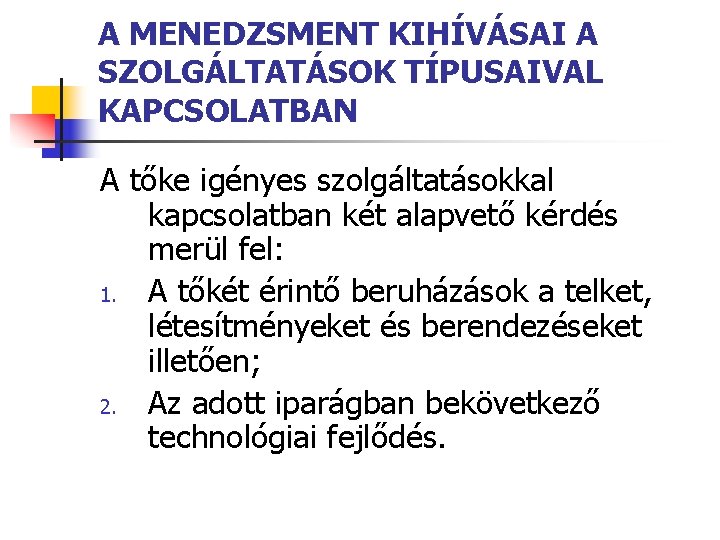 A MENEDZSMENT KIHÍVÁSAI A SZOLGÁLTATÁSOK TÍPUSAIVAL KAPCSOLATBAN

A tőke igényes szolgáltatásokkal kapcsolatban két alapvető kérdés merül fel:

1. A tőkét érintő beruházások a telket, létesítményeket és berendezéseket illetően;
2. Az adott iparágban bekövetkező technológiai fejlődés.